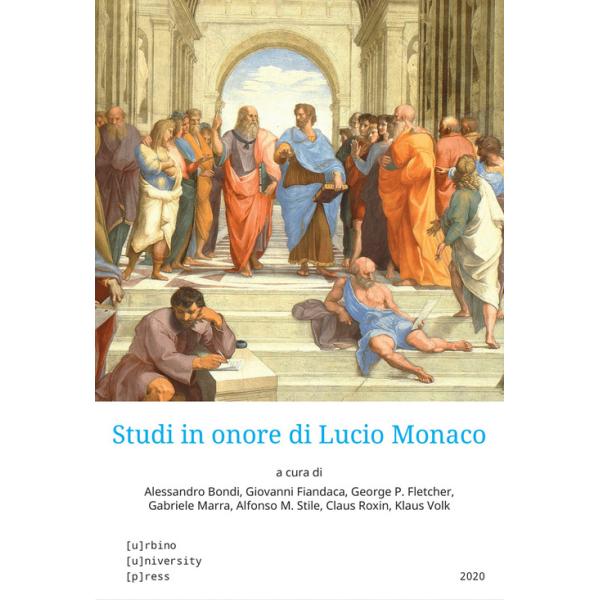 Studi in onore di Lucio Monaco

a cura di

Alessandro Bondi, Giovanni Fiandaca, George P. Fletcher, Gabriele Marra, Alfonso M. Stile, Claus Roxin, Klaus Volk

[u]rbino
[u]niversity
[p]ress

2020